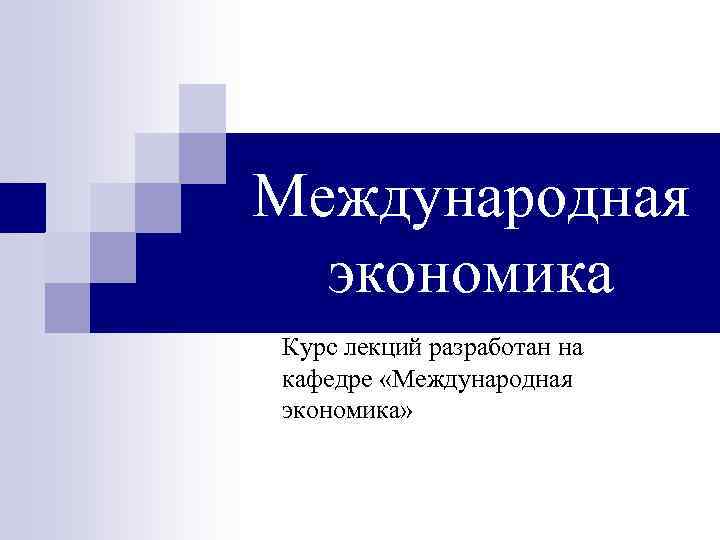 Международная экономика

Курс лекций разработан на кафедре «Международная экономика»